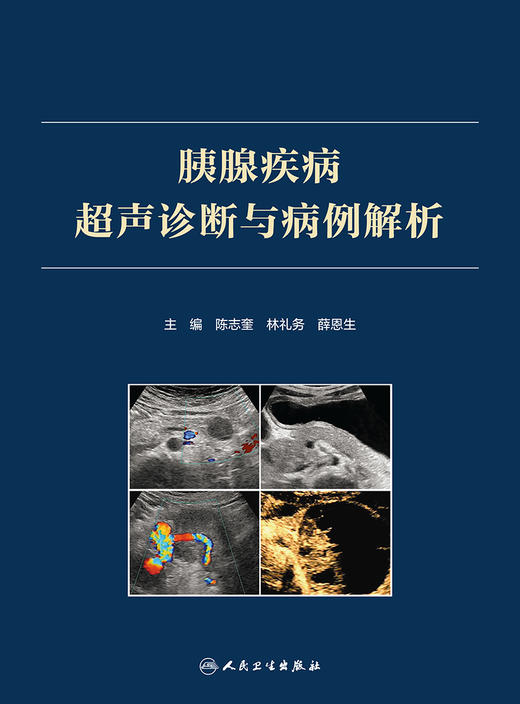 胰腺疾病
超声诊断与病例解析

主　编　陈志奎　林礼务　薛恩生

人民卫生出版社